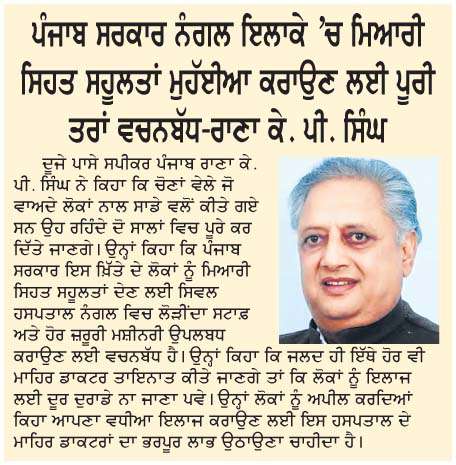 ਪੰਜਾਬ ਸਰਕਾਰ ਨੰਗਲ ਇਲਾਕੇ 'ਚ ਮਿਆਰੀ ਸਿਹਤ ਸਹੂਲਤਾਂ ਮੁਹੱਈਆ ਕਰਾਉਣ ਲਈ ਪੂਰੀ ਤਰਾਂ ਵਚਨਬੱਧ-ਰਾਣਾ ਕੇ. ਪੀ. ਸਿੰਘ

ਦੂਜੇ ਪਾਸੇ ਸਪੀਕਰ ਪੰਜਾਬ ਰਾਣਾ ਕੇ. ਪੀ. ਸਿੰਘ ਨੇ ਕਿਹਾ ਕਿ ਚੋਣਾਂ ਵੇਲੇ ਜੋ ਵਾਅਦੇ ਲੋਕਾਂ ਨਾਲ ਸਾਡੇ ਵਲੋਂ ਕੀਤੇ ਗਏ ਸਨ ਉਹ ਰਹਿੰਦੇ ਦੋ ਸਾਲਾਂ ਵਿਚ ਪੂਰੇ ਕਰ ਦਿੱਤੇ ਜਾਣਗੇ। ਉਨ੍ਹਾਂ ਕਿਹਾ ਕਿ ਪੰਜਾਬ ਸਰਕਾਰ ਇਸ ਖ਼ਿੱਤੇ ਦੇ ਲੋਕਾਂ ਨੂੰ ਮਿਆਰੀ ਸਿਹਤ ਸਹੂਲਤਾਂ ਦੇਣ ਲਈ ਸਿਵਲ ਹਸਪਤਾਲ ਨੰਗਲ ਵਿਚ ਲੋੜੀਂਦਾ ਸਟਾਫ਼ ਅਤੇ ਹੋਰ ਜ਼ਰੂਰੀ ਮਸ਼ੀਨਰੀ ਉਪਲਬਧ ਕਰਾਉਣ ਲਈ ਵਚਨਬੱਧ ਹੈ। ਉਨ੍ਹਾਂ ਕਿਹਾ ਕਿ ਜਲਦ ਹੀ ਇੱਥੇ ਹੋਰ ਵੀ ਮਾਹਿਰ ਡਾਕਟਰ ਤਾਇਨਾਤ ਕੀਤੇ ਜਾਣਗੇ ਤਾਂ ਕਿ ਲੋਕਾਂ ਨੂੰ ਇਲਾਜ ਲਈ ਦੂਰ ਦੁਰਾਡੇ ਨਾ ਜਾਣਾ ਪਵੇ। ਉਨ੍ਹਾਂ ਲੋਕਾਂ ਨੂੰ ਅਪੀਲ ਕਰਦਿਆਂ ਕਿਹਾ ਆਪਣਾ ਵਧੀਆ ਇਲਾਜ ਕਰਾਉਣ ਲਈ ਇਸ ਹਸਪਤਾਲ ਦੇ ਮਾਹਿਰ ਡਾਕਟਰਾਂ ਦਾ ਭਰਪੂਰ ਲਾਭ ਉਠਾਉਣਾ ਚਾਹੀਦਾ ਹੈ।